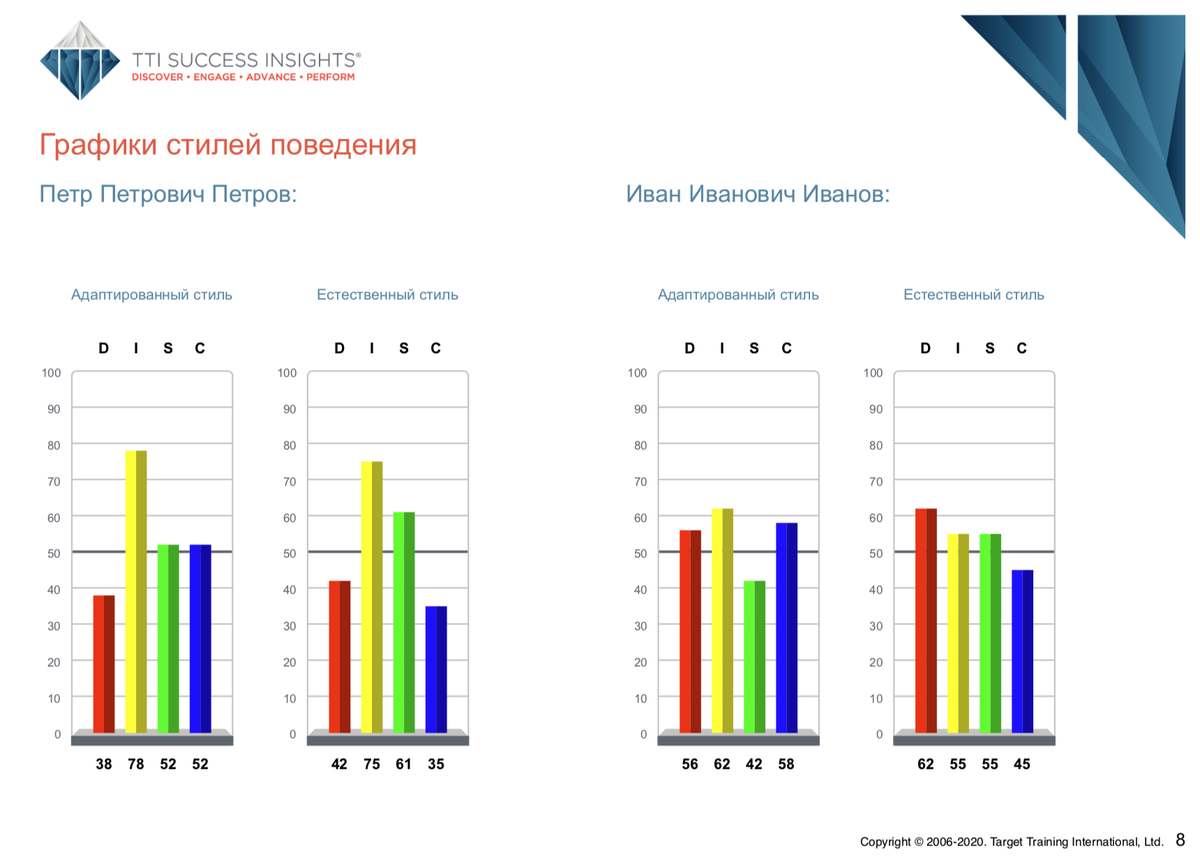 TTI SUCCESS INSIGHTS®
DISCOVER • ENGAGE • ADVANCE • PERFORM

Графики стилей поведения

Петр Петрович Петров:

Адаптированный стиль

D I S C

100
90
80
70
60
50
40
30
20
10
0

38 78 52 52

Естественный стиль

D I S C

100
90
80
70
60
50
40
30
20
10
0

42 75 61 35

Иван Иванович Иванов:

Адаптированный стиль

D I S C

100
90
80
70
60
50
40
30
20
10
0

56 62 42 58

Естественный стиль

D I S C

100
90
80
70
60
50
40
30
20
10
0

62 55 55 45

Copyright © 2006-2020. Target Training International, Ltd. 8